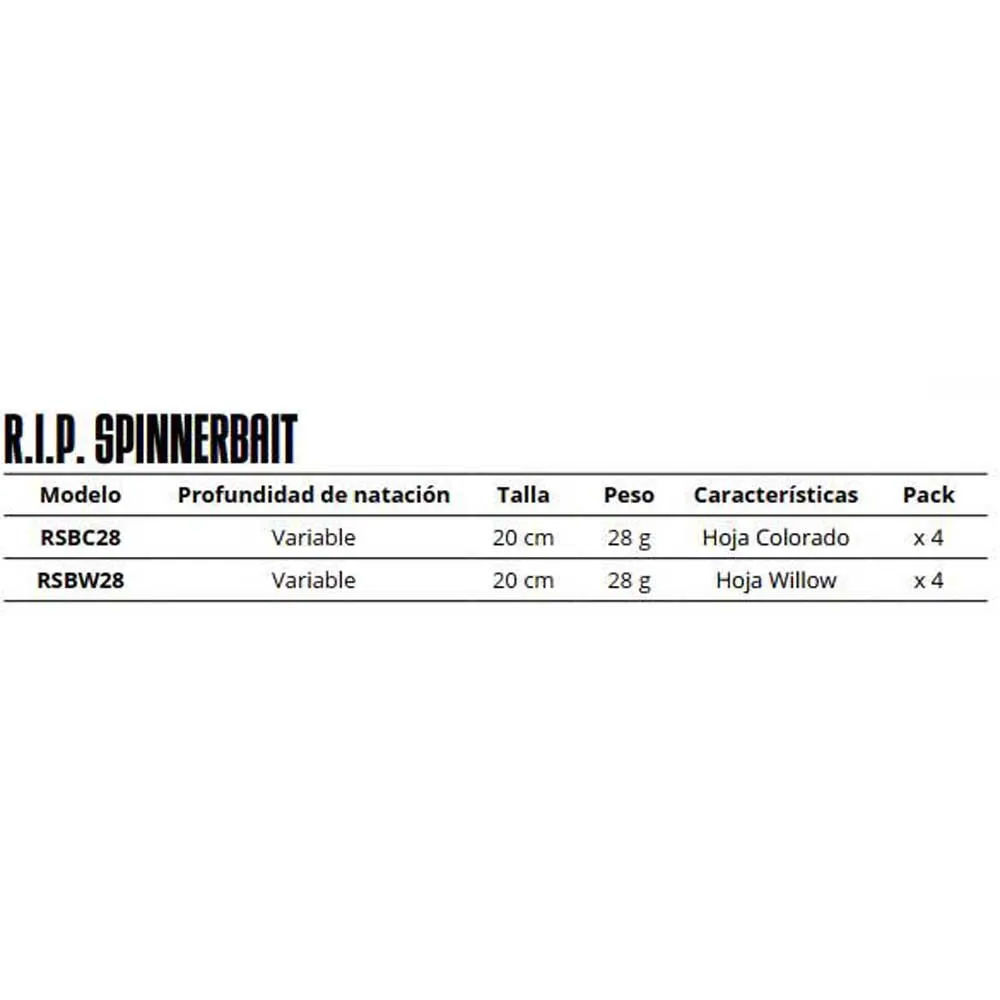 R.I.P. SPINNERBAIT

| Modelo | Profundidad de natación | Talla | Peso | Características | Pack |
|---|---|---|---|---|---|
| RSBC28 | Variable | 20 cm | 28 g | Hoja Colorado | x 4 |
| RSBW28 | Variable | 20 cm | 28 g | Hoja Willow | x 4 |